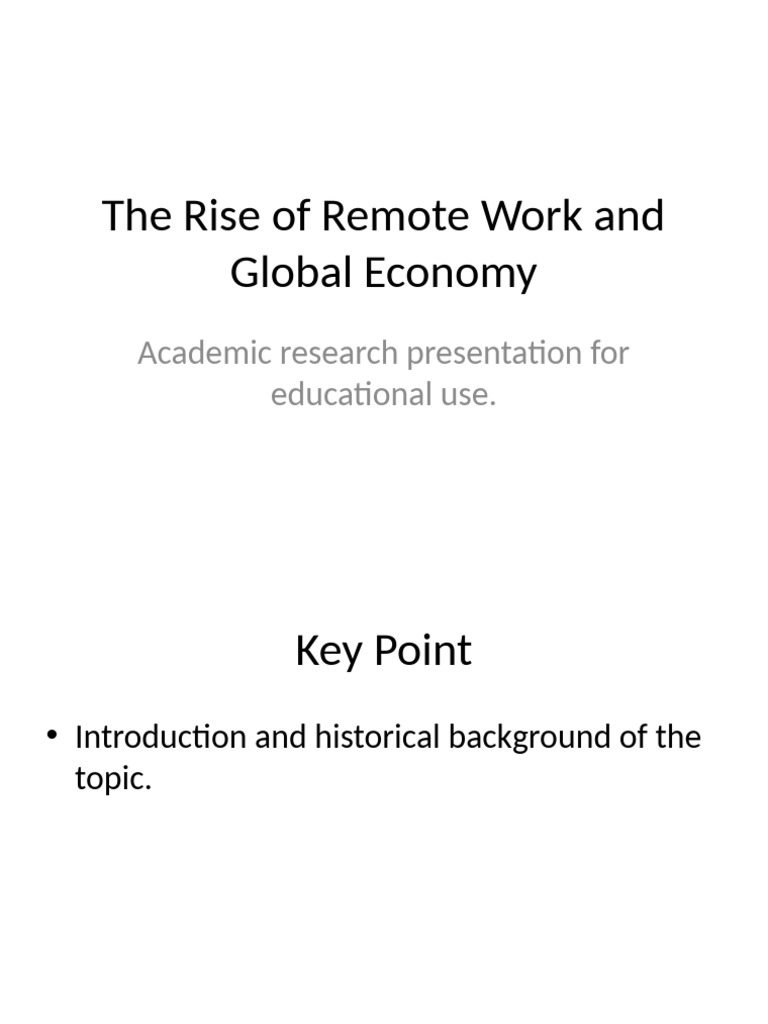 The Rise of Remote Work and Global Economy

Academic research presentation for educational use.

Key Point

• Introduction and historical background of the topic.